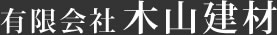 有限会社 木山建材